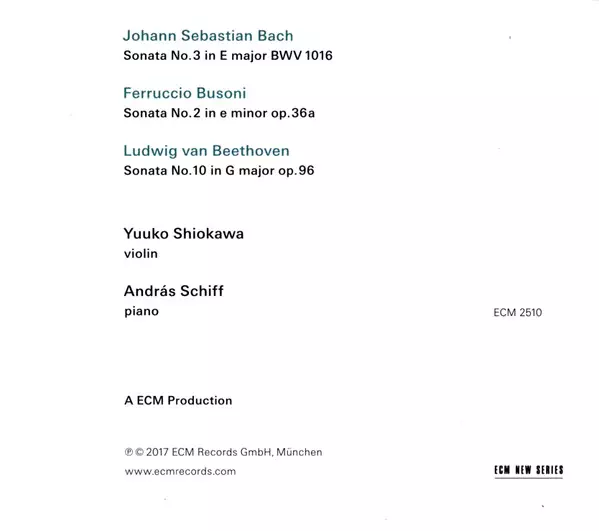 Johann Sebastian Bach
Sonata No.3 in E major BWV 1016

Ferruccio Busoni
Sonata No.2 in e minor op.36a

Ludwig van Beethoven
Sonata No.10 in G major op.96

Yuuko Shiokawa
violin

András Schiff
piano

ECM 2510

A ECM Production

℗ © 2017 ECM Records GmbH, München
www.ecmrecords.com

ECM NEW SERIES